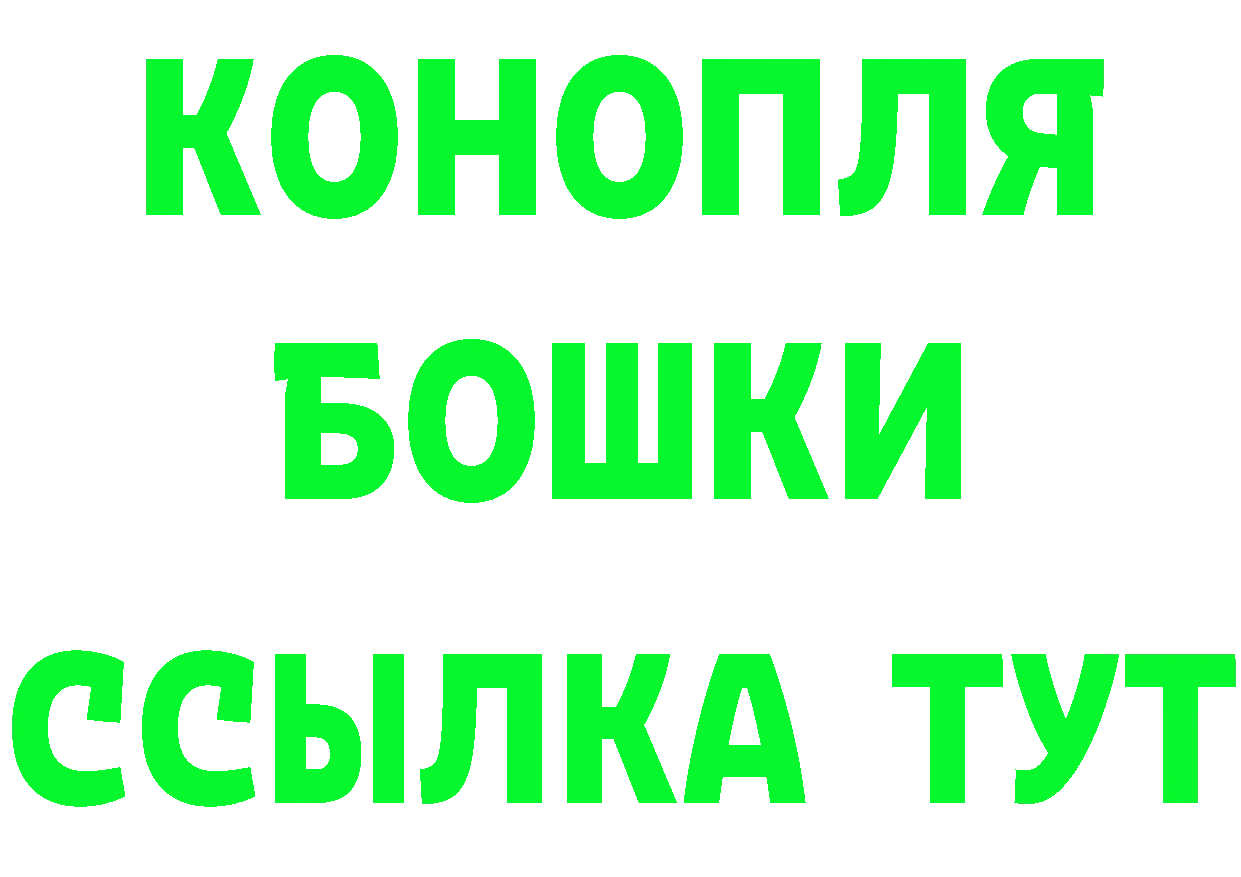 КОНОПЛЯ
БОШКИ
ССЫЛКА ТУТ